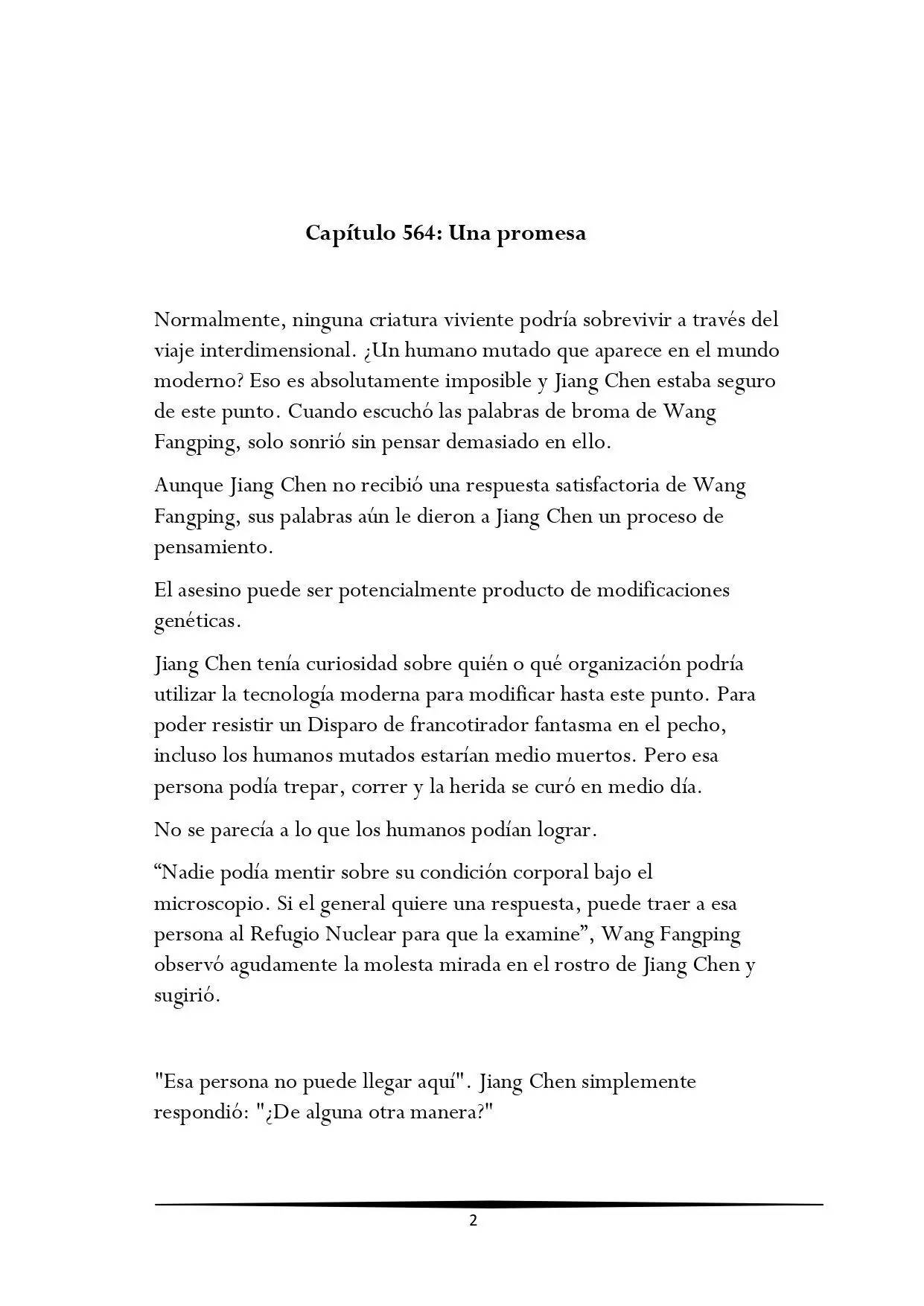 Capítulo 564: Una promesa

Normalmente, ninguna criatura viviente podría sobrevivir a través del viaje interdimensional. ¿Un humano mutado que aparece en el mundo moderno? Eso es absolutamente imposible y Jiang Chen estaba seguro de este punto. Cuando escuchó las palabras de broma de Wang Fangping, solo sonrió sin pensar demasiado en ello.

Aunque Jiang Chen no recibió una respuesta satisfactoria de Wang Fangping, sus palabras aún le dieron a Jiang Chen un proceso de pensamiento.

El asesino puede ser potencialmente producto de modificaciones genéticas.

Jiang Chen tenía curiosidad sobre quién o qué organización podría utilizar la tecnología moderna para modificar hasta este punto. Para poder resistir un Disparo de francotirador fantasma en el pecho, incluso los humanos mutados estarían medio muertos. Pero esa persona podía trepar, correr y la herida se curó en medio día.

No se parecía a lo que los humanos podían lograr.

“Nadie podía mentir sobre su condición corporal bajo el microscopio. Si el general quiere una respuesta, puede traer a esa persona al Refugio Nuclear para que la examine”, Wang Fangping observó agudamente la molesta mirada en el rostro de Jiang Chen y sugirió.

"Esa persona no puede llegar aquí". Jiang Chen simplemente respondió: "¿De alguna otra manera?"

2